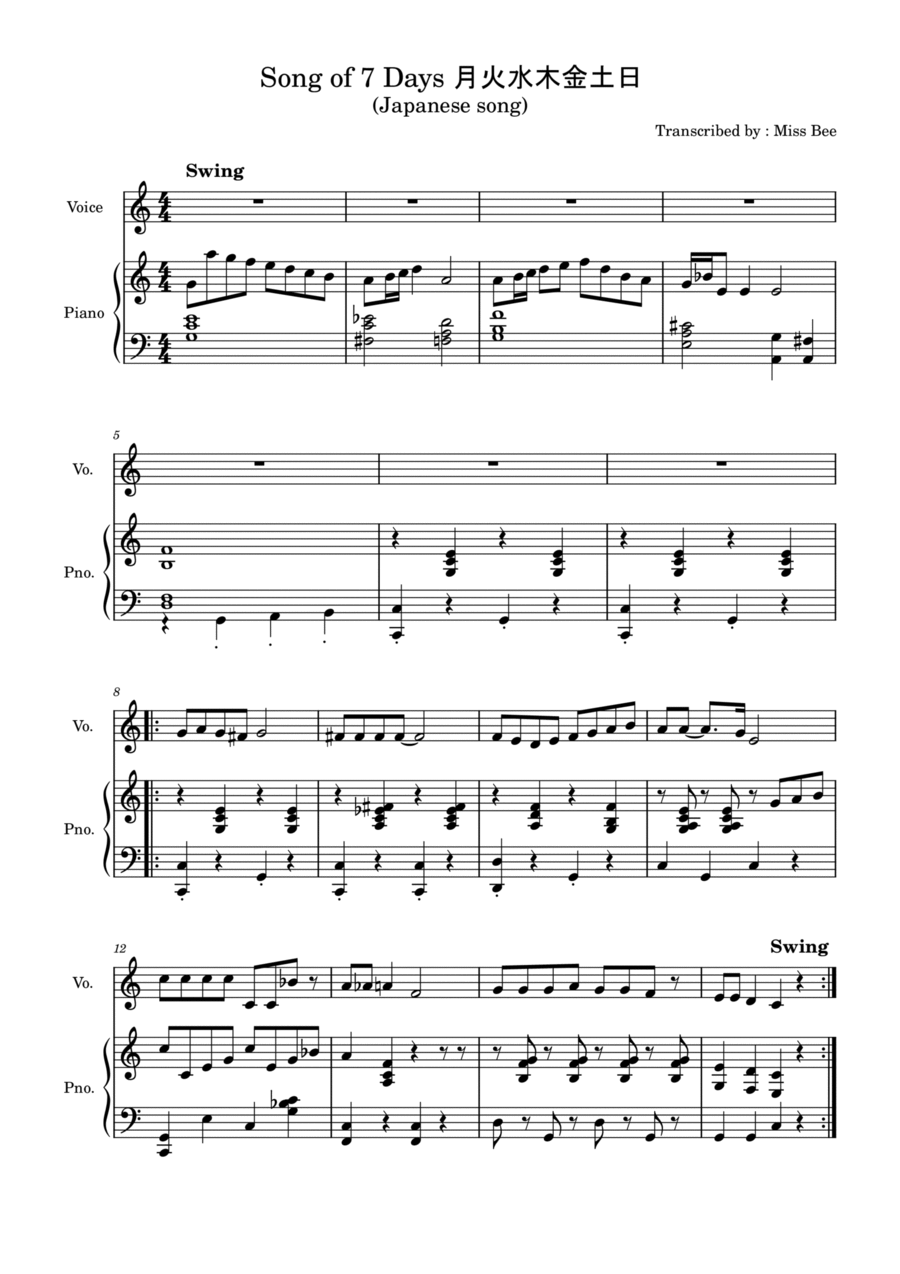 Song of 7 Days 月火水木金土日
(Japanese song)

Transcribed by : Miss Bee

Swing

Voice

Piano

5

Vo.

Pno.

8

Vo.

Pno.

12

Swing

Vo.

Pno.